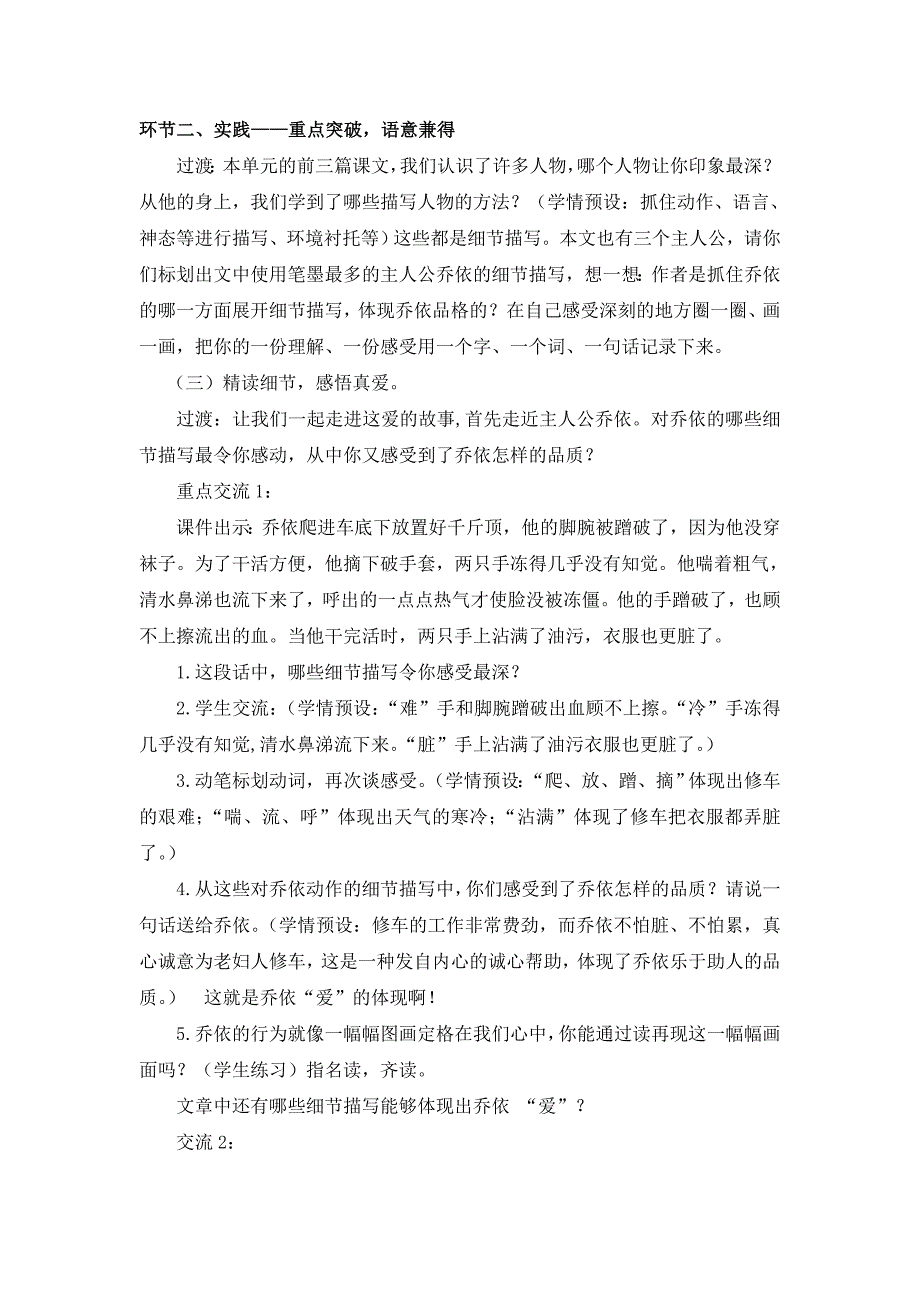 环节二、实践——重点突破，语意兼得

过渡：本单元的前三篇课文，我们认识了许多人物，哪个人物让你印象最深？从他的身上，我们学到了哪些描写人物的方法？（学情预设：抓住动作、语言、神态等进行描写、环境衬托等）这些都是细节描写。本文也有三个主人公，请你们标划出文中使用笔墨最多的主人公乔依的细节描写，想一想：作者是抓住乔依的哪一方面展开细节描写，体现乔依品格的？在自己感受深刻的地方圈一圈、画一画，把你的一份理解、一份感受用一个字、一个词、一句话记录下来。

（三）精读细节，感悟真爱。

过渡：让我们一起走进这爱的故事，首先走近主人公乔依。对乔依的哪些细节描写最令你感动，从中你又感受到了乔依怎样的品质？

重点交流 1：

课件出示：乔依爬进车底下放置好千斤顶，他的脚腕被蹭破了，因为他没穿袜子。为了干活方便，他摘下破手套，两只手冻得几乎没有知觉。他喘着粗气，清水鼻涕也流下来了，呼出的一点点热气才使脸没被冻僵。他的手蹭破了，也顾不上擦流出的血。当他干完活时，两只手上沾满了油污，衣服也更脏了。

1. 这段话中，哪些细节描写令你感受最深？

2. 学生交流：（学情预设：“难”手和脚腕蹭破出血顾不上擦。“冷”手冻得几乎没有知觉，清水鼻涕流下来。“脏”手上沾满了油污衣服也更脏了。）

3. 动笔标划动词，再次谈感受。（学情预设：“爬、放、蹭、摘”体现出修车的艰难；“喘、流、呼”体现出天气的寒冷；“沾满”体现了修车把衣服都弄脏了。）

4. 从这些对乔依动作的细节描写中，你们感受到了乔依怎样的品质？请说一句话送给乔依。（学情预设：修车的工作非常费劲，而乔依不怕脏、不怕累，真心诚意为老妇人修车，这是一种发自内心的诚心帮助，体现了乔依乐于助人的品质。） 这就是乔依“爱”的体现啊！

5. 乔依的行为就像一幅幅图画定格在我们心中，你能通过读再现这一幅幅画面吗？（学生练习）指名读，齐读。

文章中还有哪些细节描写能够体现出乔依 “爱”？

交流 2：